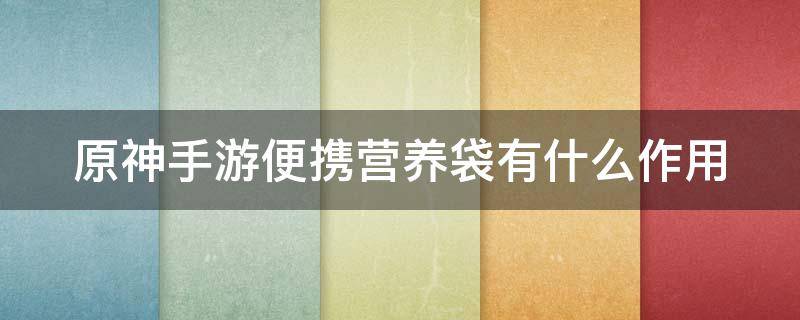 原神手游便携营养袋有什么作用